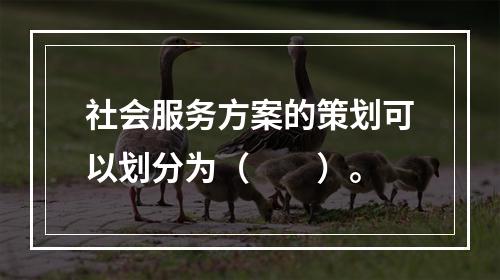 社会服务方案的策划可以划分为（　　）。